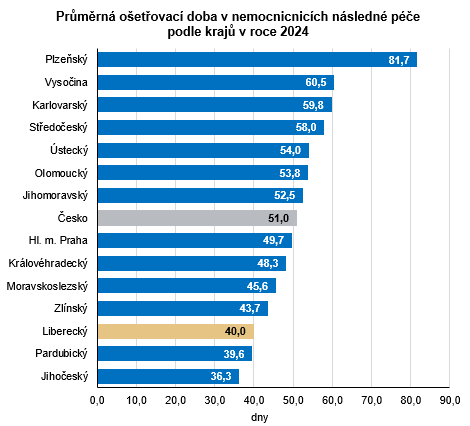 Průměrná ošetřovací doba v nemocnicnicích následné péče podle krajů v roce 2024

Plzeňský 81,7
Vysočina 60,5
Karlovarský 59,8
Středočeský 58,0
Ústecký 54,0
Olomoucký 53,8
Jihomoravský 52,5
Česko 51,0
Hl. m. Praha 49,7
Královéhradecký 48,3
Moravskoslezský 45,6
Zlínský 43,7
Liberecký 40,0
Pardubický 39,6
Jihočeský 36,3

0,0 10,0 20,0 30,0 40,0 50,0 60,0 70,0 80,0 90,0
dny